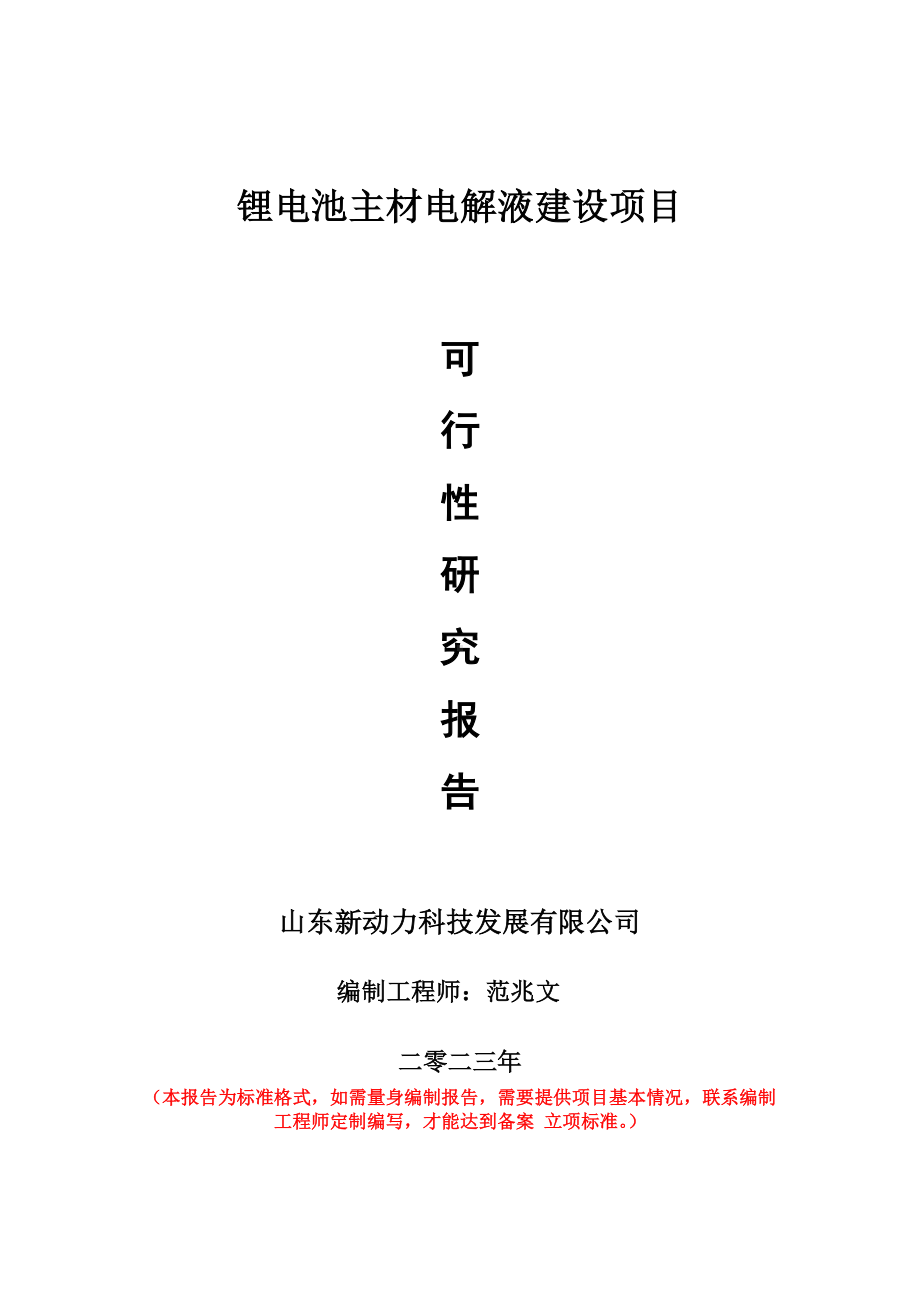 锂电池主材电解液建设项目

可
行
性
研
究
报
告

山东新动力科技发展有限公司

编制工程师：范兆文

二零二三年

（本报告为标准格式，如需量身编制报告，需要提供项目基本情况，联系编制工程师定制编写，才能达到备案 立项标准。）